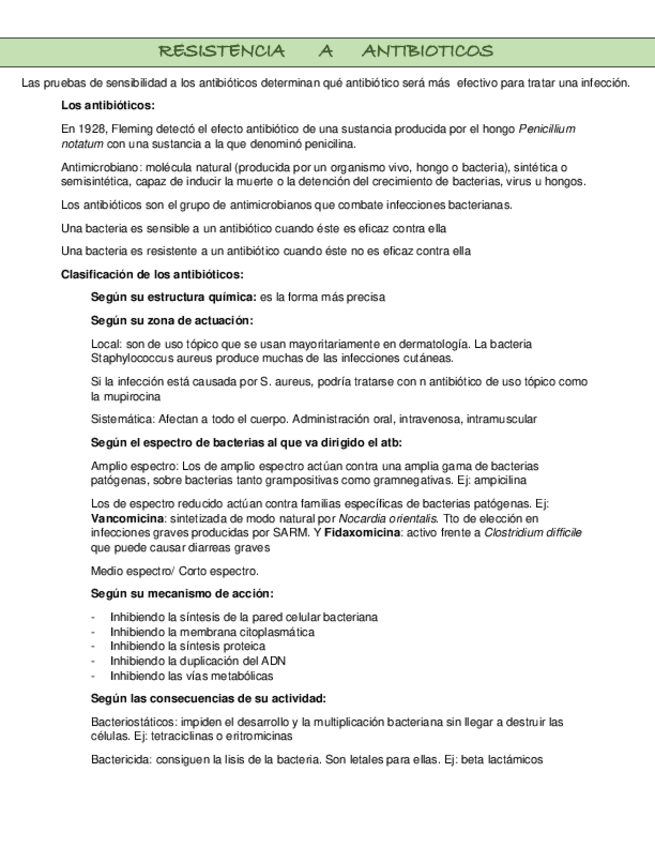 RESISTENCIA A ANTIBIOTICOS

Las pruebas de sensibilidad a los antibióticos determinan qué antibiótico será más efectivo para tratar una infección.

Los antibióticos:

En 1928, Fleming detectó el efecto antibiótico de una sustancia producida por el hongo Penicillium notatum con una sustancia a la que denominó penicilina.

Antimicrobiano: molécula natural (producida por un organismo vivo, hongo o bacteria), sintética o semisintética, capaz de inducir la muerte o la detención del crecimiento de bacterias, virus u hongos.

Los antibióticos son el grupo de antimicrobianos que combate infecciones bacterianas.

Una bacteria es sensible a un antibiótico cuando éste es eficaz contra ella

Una bacteria es resistente a un antibiótico cuando éste no es eficaz contra ella

Clasificación de los antibióticos:

Según su estructura química: es la forma más precisa

Según su zona de actuación:

Local: son de uso tópico que se usan mayoritariamente en dermatología. La bacteria Staphylococcus aureus produce muchas de las infecciones cutáneas.

Si la infección está causada por S. aureus, podría tratarse con n antibiótico de uso tópico como la mupirocina

Sistemática: Afectan a todo el cuerpo. Administración oral, intravenosa, intramuscular

Según el espectro de bacterias al que va dirigido el atb:

Amplio espectro: Los de amplio espectro actúan contra una amplia gama de bacterias patógenas, sobre bacterias tanto grampositivas como gramnegativas. Ej: ampicilina

Los de espectro reducido actúan contra familias específicas de bacterias patógenas. Ej: Vancomicina: sintetizada de modo natural por Nocardia orientalis. Tto de elección en infecciones graves producidas por SARM. Y Fidaxomicina: activo frente a Clostridium difficile que puede causar diarreas graves

Medio espectro/ Corto espectro.

Según su mecanismo de acción:

- Inhibiendo la síntesis de la pared celular bacteriana
- Inhibiendo la membrana citoplasmática
- Inhibiendo la síntesis proteica
- Inhibiendo la duplicación del ADN
- Inhibiendo las vías metabólicas

Según las consecuencias de su actividad:

Bacteriostáticos: impiden el desarrollo y la multiplicación bacteriana sin llegar a destruir las células. Ej: tetraciclinas o eritromicinas

Bactericida: consiguen la lisis de la bacteria. Son letales para ellas. Ej: beta lactámicos